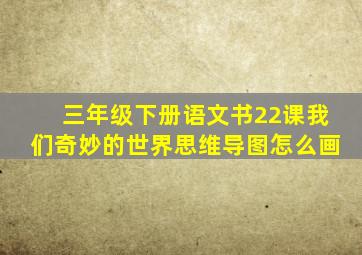 三年级下册语文书22课我们奇妙的世界思维导图怎么画